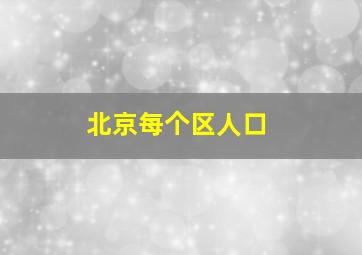 北京每个区人口